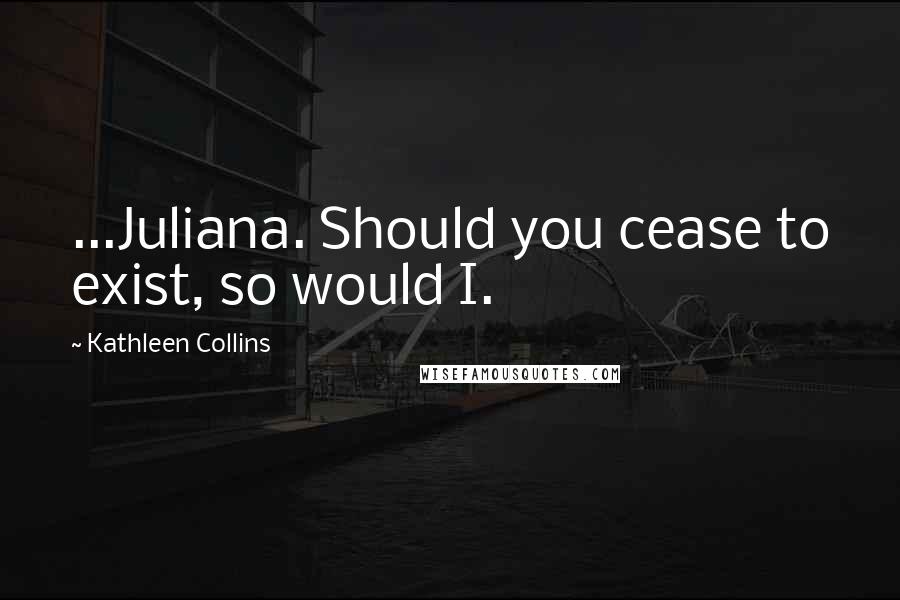 ...Juliana. Should you cease to exist, so would I.

~ Kathleen Collins

WISEFAMOUSQUOTES.COM